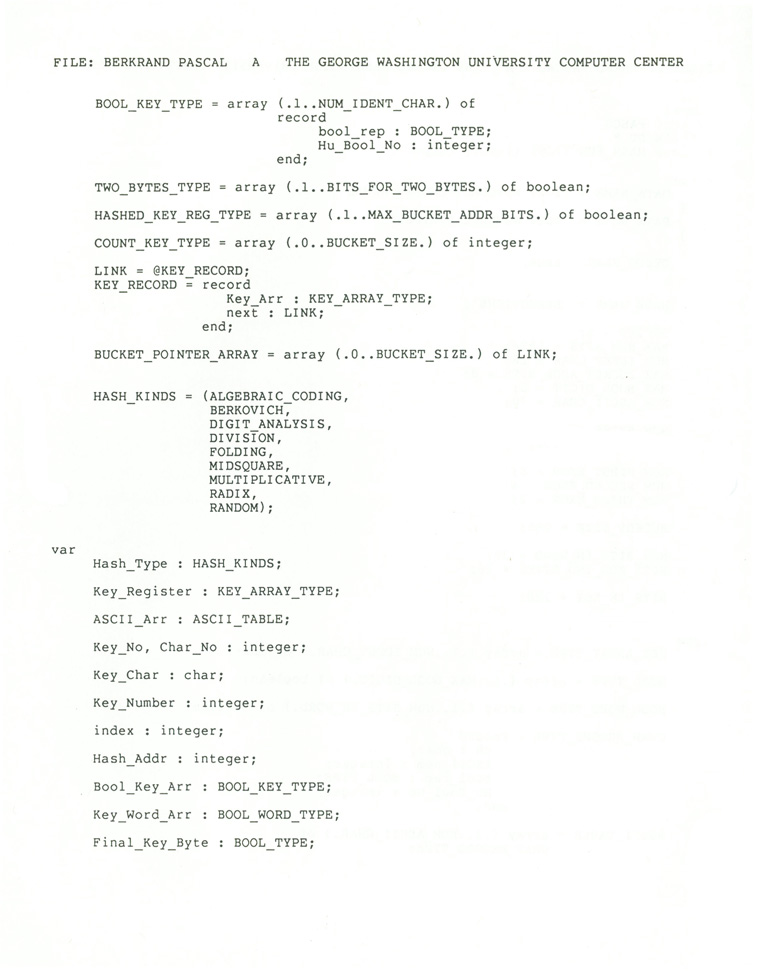 FILE: BERKRAND PASCAL A THE GEORGE WASHINGTON UNIVERSITY COMPUTER CENTER

BOOL_KEY_TYPE = array (.1..NUM_IDENT_CHAR.) of
 record
 bool_rep : BOOL_TYPE;
 Hu_Bool_No : integer;
 end;

TWO_BYTES_TYPE = array (.1..BITS_FOR_TWO_BYTES.) of boolean;

HASHED_KEY_REG_TYPE = array (.1..MAX_BUCKET_ADDR_BITS.) of boolean;

COUNT_KEY_TYPE = array (.0..BUCKET_SIZE.) of integer;

LINK = @KEY_RECORD;
KEY_RECORD = record
 Key_Arr : KEY_ARRAY_TYPE;
 next : LINK;
 end;

BUCKET_POINTER_ARRAY = array (.0..BUCKET_SIZE.) of LINK;

HASH_KINDS = (ALGEBRAIC_CODING,
 BERKOVICH,
 DIGIT_ANALYSIS,
 DIVISION,
 FOLDING,
 MIDSQUARE,
 MULTIPLICATIVE,
 RADIX,
 RANDOM);

var
Hash_Type : HASH_KINDS;

Key_Register : KEY_ARRAY_TYPE;

ASCII_Arr : ASCII_TABLE;

Key_No, Char_No : integer;

Key_Char : char;

Key_Number : integer;

index : integer;

Hash_Addr : integer;

Bool_Key_Arr : BOOL_KEY_TYPE;

Key_Word_Arr : BOOL_WORD_TYPE;

Final_Key_Byte : BOOL_TYPE;